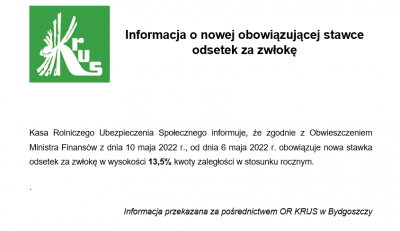 KRUS

Informacja o nowej obowiązującej stawce odsetek za zwłokę

Kasa Rolniczego Ubezpieczenia Społecznego informuje, że zgodnie z Obwieszczeniem Ministra Finansów z dnia 10 maja 2022 r., od dnia 6 maja 2022 r. obowiązuje nowa stawka odsetek za zwłokę w wysokości 13,5% kwoty zaległości w stosunku rocznym.

.

Informacja przekazana za pośrednictwem OR KRUS w Bydgoszczy